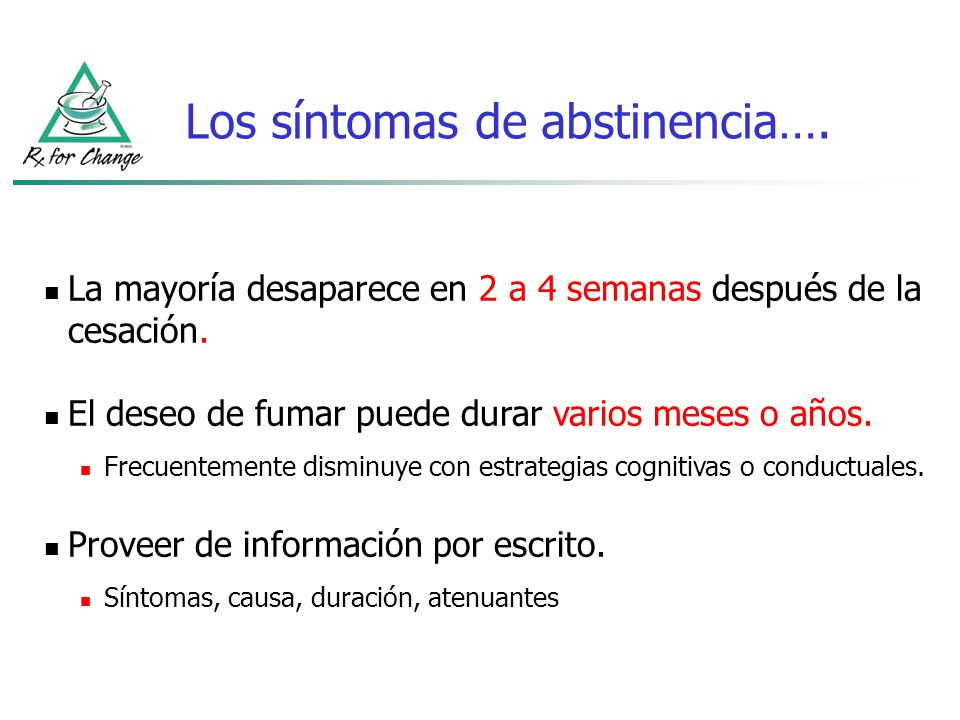 Rx for Change

Los síntomas de abstinencia….

La mayoría desaparece en 2 a 4 semanas después de la cesación.

El deseo de fumar puede durar varios meses o años.

Frecuentemente disminuye con estrategias cognitivas o conductuales.

Proveer de información por escrito.

Síntomas, causa, duración, atenuantes